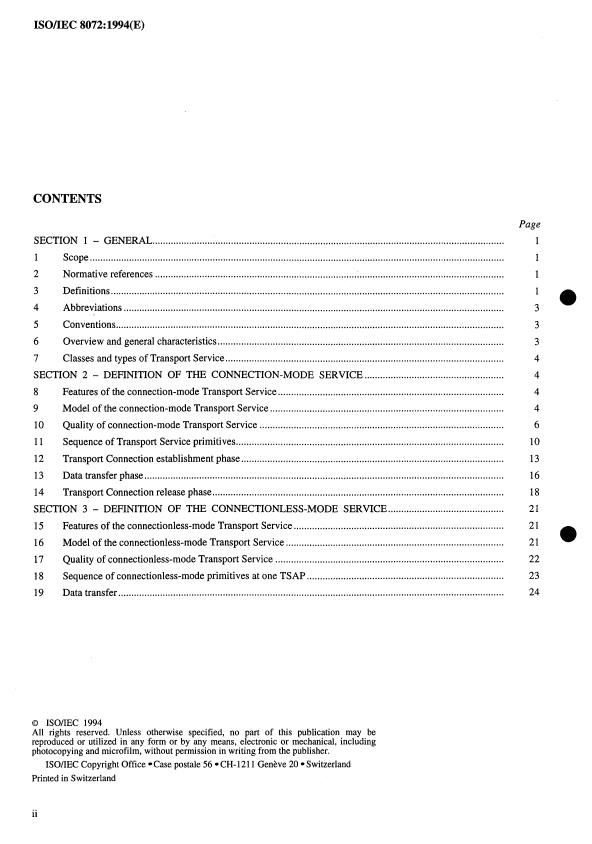 ISO/IEC 8072:1994(E)

CONTENTS

Page

SECTION 1 – GENERAL ........ 1
1 Scope ........ 1
2 Normative references ........ 1
3 Definitions ........ 1
4 Abbreviations ........ 3
5 Conventions ........ 3
6 Overview and general characteristics ........ 3
7 Classes and types of Transport Service ........ 4
SECTION 2 – DEFINITION OF THE CONNECTION-MODE SERVICE ........ 4
8 Features of the connection-mode Transport Service ........ 4
9 Model of the connection-mode Transport Service ........ 4
10 Quality of connection-mode Transport Service ........ 6
11 Sequence of Transport Service primitives ........ 10
12 Transport Connection establishment phase ........ 13
13 Data transfer phase ........ 16
14 Transport Connection release phase ........ 18
SECTION 3 – DEFINITION OF THE CONNECTIONLESS-MODE SERVICE ........ 21
15 Features of the connectionless-mode Transport Service ........ 21
16 Model of the connectionless-mode Transport Service ........ 21
17 Quality of connectionless-mode Transport Service ........ 22
18 Sequence of connectionless-mode primitives at one TSAP ........ 23
19 Data transfer ........ 24

© ISO/IEC 1994
All rights reserved. Unless otherwise specified, no part of this publication may be reproduced or utilized in any form or by any means, electronic or mechanical, including photocopying and microfilm, without permission in writing from the publisher.
ISO/IEC Copyright Office • Case postale 56 • CH-1211 Genève 20 • Switzerland
Printed in Switzerland

ii